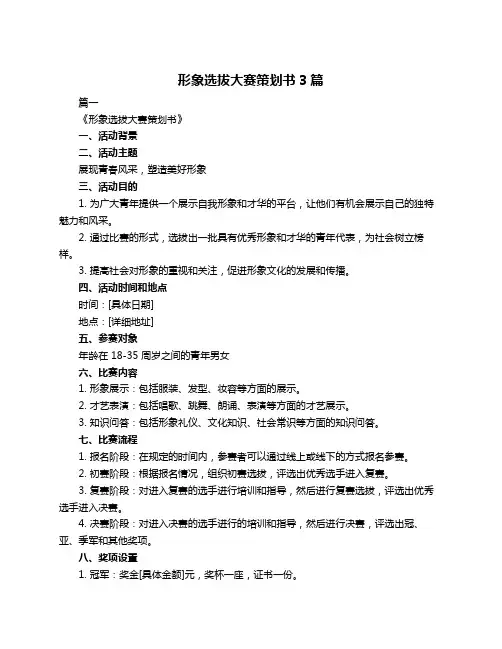 形象选拔大赛策划书 3 篇

篇一

《形象选拔大赛策划书》

一、活动背景

二、活动主题

展现青春风采，塑造美好形象

三、活动目的

1. 为广大青年提供一个展示自我形象和才华的平台，让他们有机会展示自己的独特魅力和风采。

2. 通过比赛的形式，选拔出一批具有优秀形象和才华的青年代表，为社会树立榜样。

3. 提高社会对形象的重视和关注，促进形象文化的发展和传播。

四、活动时间和地点

时间：[具体日期]

地点：[详细地址]

五、参赛对象

年龄在 18-35 周岁之间的青年男女

六、比赛内容

1. 形象展示：包括服装、发型、妆容等方面的展示。

2. 才艺表演：包括唱歌、跳舞、朗诵、表演等方面的才艺展示。

3. 知识问答：包括形象礼仪、文化知识、社会常识等方面的知识问答。

七、比赛流程

1. 报名阶段：在规定的时间内，参赛者可以通过线上或线下的方式报名参赛。

2. 初赛阶段：根据报名情况，组织初赛选拔，评选出优秀选手进入复赛。

3. 复赛阶段：对进入复赛的选手进行培训和指导，然后进行复赛选拔，评选出优秀选手进入决赛。

4. 决赛阶段：对进入决赛的选手进行的培训和指导，然后进行决赛，评选出冠、亚、季军和其他奖项。

八、奖项设置

1. 冠军：奖金[具体金额]元，奖杯一座，证书一份。